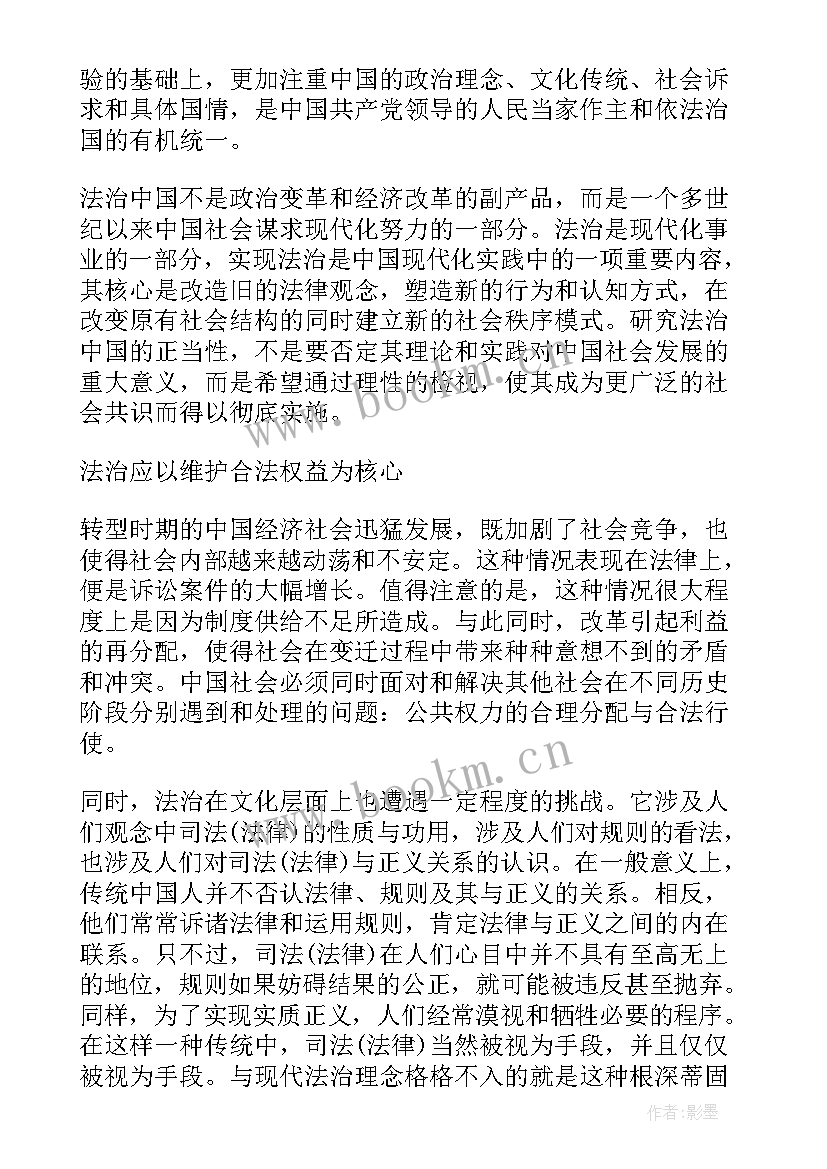 验的基础上，更加注重中国的政治理念、文化传统、社会诉求和具体国情，是中国共产党领导的人民当家作主和依法治国的有机统一。

法治中国不是政治变革和经济改革的副产品，而是一个多世纪以来中国社会谋求现代化努力的一部分。法治是现代化事业的一部分，实现法治是中国现代化实践中的一项重要内容，其核心是改造旧的法律观念，塑造新的行为和认知方式，在改变原有社会结构的同时建立新的社会秩序模式。研究法治中国的正当性，不是要否定其理论和实践对中国社会发展的重大意义，而是希望通过理性的检视，使其成为更广泛的社会共识而得以彻底实施。

法治应以维护合法权益为核心

转型时期的中国经济社会迅猛发展，既加剧了社会竞争，也使得社会内部越来越动荡和不安定。这种情况表现在法律上，便是诉讼案件的大幅增长。值得注意的是，这种情况很大程度上是因为制度供给不足所造成。与此同时，改革引起利益的再分配，使得社会在变迁过程中带来种种意想不到的矛盾和冲突。中国社会必须同时面对和解决其他社会在不同历史阶段分别遇到和处理的问题：公共权力的合理分配与合法行使。

同时，法治在文化层面上也遭遇一定程度的挑战。它涉及人们观念中司法(法律)的性质与功用，涉及人们对规则的看法，也涉及人们对司法(法律)与正义关系的认识。在一般意义上，传统中国人并不否认法律、规则及其与正义的关系。相反，他们常常诉诸法律和运用规则，肯定法律与正义之间的内在联系。只不过，司法(法律)在人们心目中并不具有至高无上的地位，规则如果妨碍结果的公正，就可能被违反甚至抛弃。同样，为了实现实质正义，人们经常漠视和牺牲必要的程序。在这样一种传统中，司法(法律)当然被视为手段，并且仅仅被视为手段。与现代法治理念格格不入的就是这种根深蒂固

www.bookm.cn

www.bookm.cn

作者:影墨